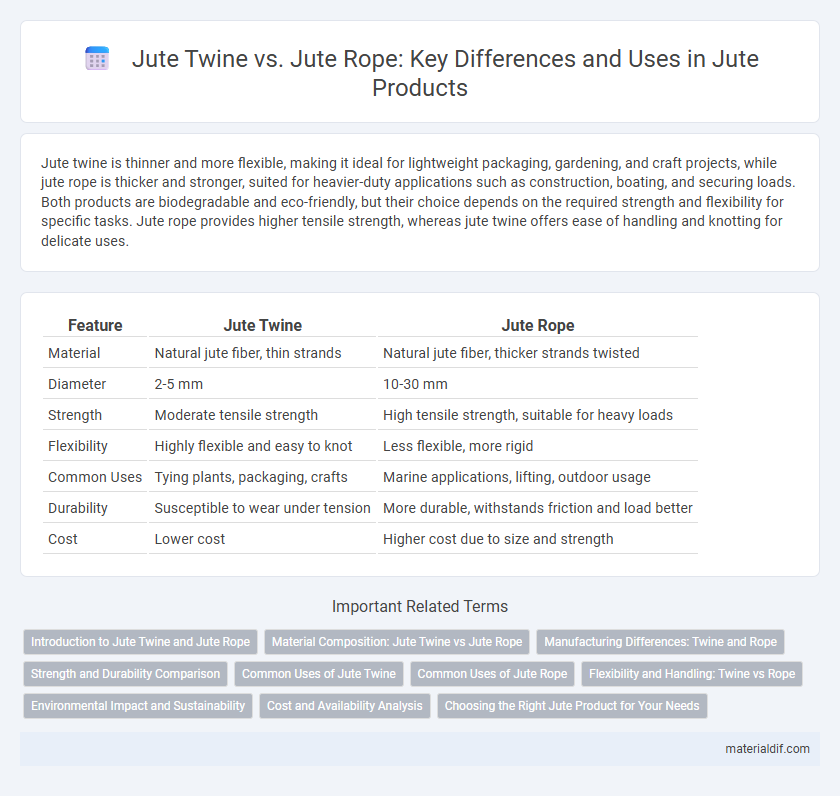 Jute Twine vs. Jute Rope: Key Differences and Uses in Jute Products

Jute twine is thinner and more flexible, making it ideal for lightweight packaging, gardening, and craft projects, while jute rope is thicker and stronger, suited for heavier-duty applications such as construction, boating, and securing loads. Both products are biodegradable and eco-friendly, but their choice depends on the required strength and flexibility for specific tasks. Jute rope provides higher tensile strength, whereas jute twine offers ease of handling and knotting for delicate uses.

| Feature | Jute Twine | Jute Rope |
|---|---|---|
| Material | Natural jute fiber, thin strands | Natural jute fiber, thicker strands twisted |
| Diameter | 2-5 mm | 10-30 mm |
| Strength | Moderate tensile strength | High tensile strength, suitable for heavy loads |
| Flexibility | Highly flexible and easy to knot | Less flexible, more rigid |
| Common Uses | Tying plants, packaging, crafts | Marine applications, lifting, outdoor usage |
| Durability | Susceptible to wear under tension | More durable, withstands friction and load better |
| Cost | Lower cost | Higher cost due to size and strength |

Important Related Terms

Introduction to Jute Twine and Jute Rope
Material Composition: Jute Twine vs Jute Rope
Manufacturing Differences: Twine and Rope
Strength and Durability Comparison
Common Uses of Jute Twine
Common Uses of Jute Rope
Flexibility and Handling: Twine vs Rope
Environmental Impact and Sustainability
Cost and Availability Analysis
Choosing the Right Jute Product for Your Needs

materialdif.com